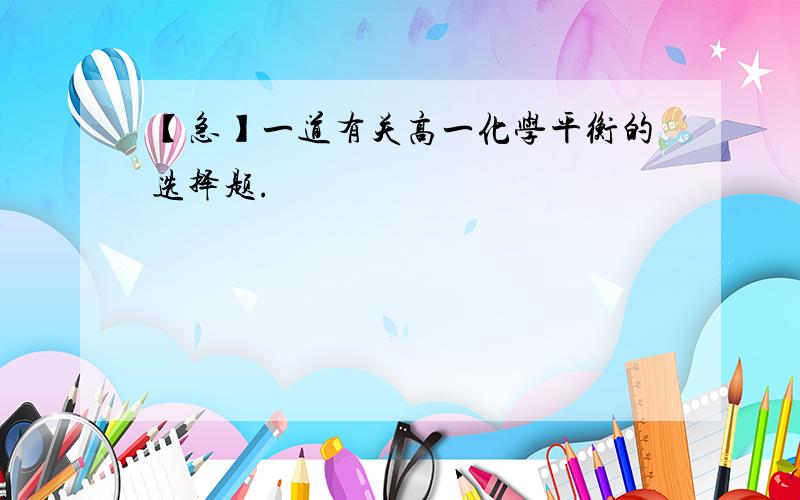 【急】一道有关高一化学平衡的选择题.